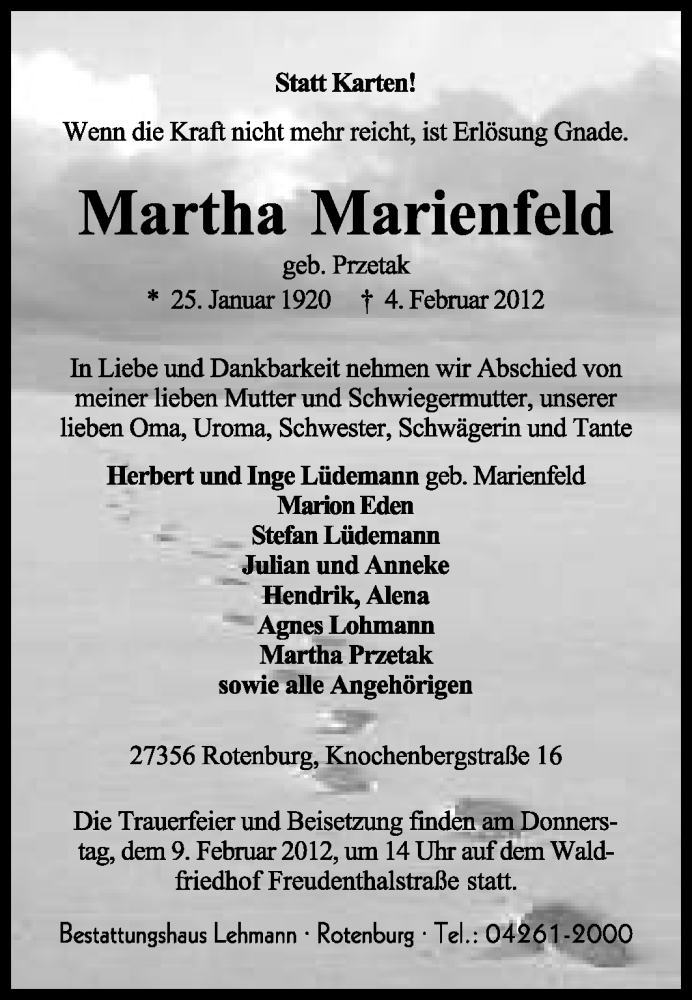 Statt Karten!

Wenn die Kraft nicht mehr reicht, ist Erlösung Gnade.

Martha Marienfeld

geb. Przetak

* 25. Januar 1920 † 4. Februar 2012

In Liebe und Dankbarkeit nehmen wir Abschied von meiner lieben Mutter und Schwiegermutter, unserer lieben Oma, Uroma, Schwester, Schwägerin und Tante

Herbert und Inge Lüdemann geb. Marienfeld
Marion Eden
Stefan Lüdemann
Julian und Anneke
Hendrik, Alena
Agnes Lohmann
Martha Przetak
sowie alle Angehörigen

27356 Rotenburg, Knochenbergstraße 16

Die Trauerfeier und Beisetzung finden am Donnerstag, dem 9. Februar 2012, um 14 Uhr auf dem Waldfriedhof Freudenthalstraße statt.

Bestattungshaus Lehmann · Rotenburg · Tel.: 04261-2000